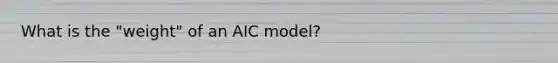 What is the "weight" of an AIC model?